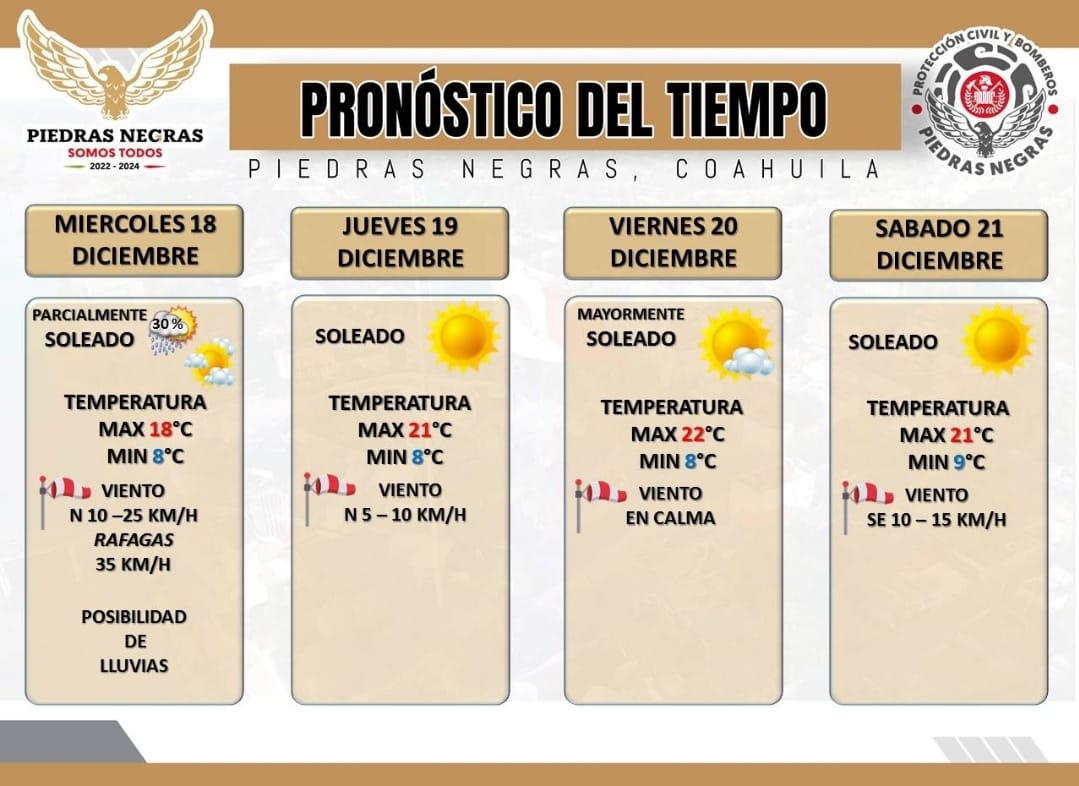 PIEDRAS NEGRAS
SOMOS TODOS
2022 - 2024

PRONÓSTICO DEL TIEMPO

PIEDRAS NEGRAS, COAHUILA

PROTECCIÓN CIVIL Y BOMBEROS
PIEDRAS NEGRAS

MIERCOLES 18 DICIEMBRE

PARCIALMENTE SOLEADO
30 %

TEMPERATURA
MAX 18°C
MIN 8°C

VIENTO
N 10 –25 KM/H
RAFAGAS
35 KM/H

POSIBILIDAD DE LLUVIAS

JUEVES 19 DICIEMBRE

SOLEADO

TEMPERATURA
MAX 21°C
MIN 8°C

VIENTO
N 5 – 10 KM/H

VIERNES 20 DICIEMBRE

MAYORMENTE SOLEADO

TEMPERATURA
MAX 22°C
MIN 8°C

VIENTO
EN CALMA

SABADO 21 DICIEMBRE

SOLEADO

TEMPERATURA
MAX 21°C
MIN 9°C

VIENTO
SE 10 – 15 KM/H